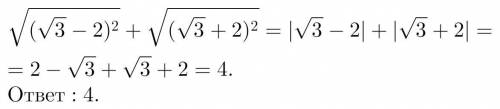 $\sqrt{(\sqrt{3}-2)^2}+\sqrt{(\sqrt{3}+2)^2}=|\sqrt{3}-2|+|\sqrt{3}+2|=$
$=2-\sqrt{3}+\sqrt{3}+2=4.$
Ответ : 4.